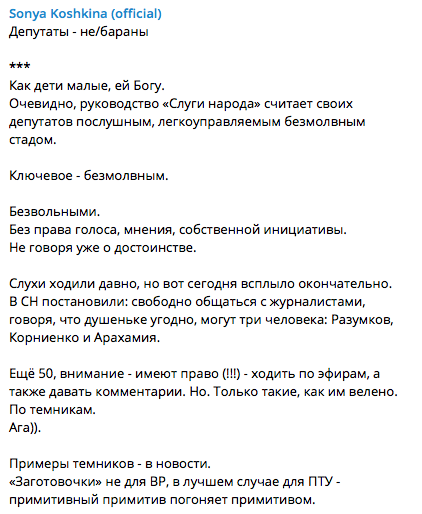 Sonya Koshkina (official)
Депутаты - не/бараны

***
Как дети малые, ей Богу.
Очевидно, руководство «Слуги народа» считает своих депутатов послушным, легкоуправляемым безмолвным стадом.

Ключевое - безмолвным.

Безвольными.
Без права голоса, мнения, собственной инициативы.
Не говоря уже о достоинстве.

Слухи ходили давно, но вот сегодня всплыло окончательно.
В СН постановили: свободно общаться с журналистами, говоря, что душеньке угодно, могут три человека: Разумков, Корниенко и Арахамия.

Ещё 50, внимание - имеют право (!!!) - ходить по эфирам, а также давать комментарии. Но. Только такие, как им велено.
По темникам.
Ага)).

Примеры темников - в новости.
«Заготовочки» не для ВР, в лучшем случае для ПТУ - примитивный примитив погоняет примитивом.